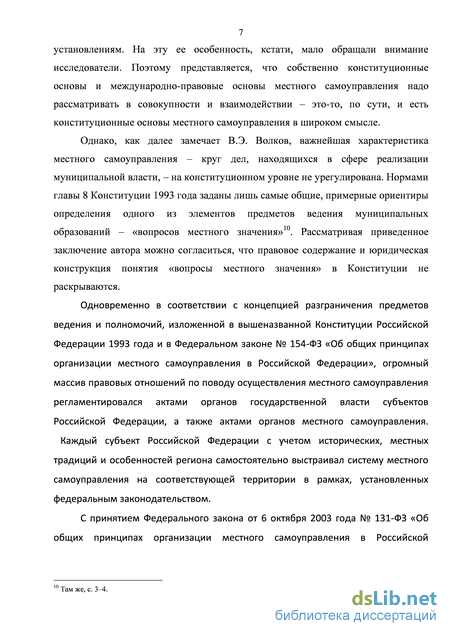 7

установлениям. На эту ее особенность, кстати, мало обращали внимание исследователи. Поэтому представляется, что собственно конституционные основы и международно-правовые основы местного самоуправления надо рассматривать в совокупности и взаимодействии – это-то, по сути, и есть конституционные основы местного самоуправления в широком смысле.

Однако, как далее замечает В.Э. Волков, важнейшая характеристика местного самоуправления – круг дел, находящихся в сфере реализации муниципальной власти, – на конституционном уровне не урегулирована. Нормами главы 8 Конституции 1993 года заданы лишь самые общие, примерные ориентиры определения одного из элементов предметов ведения муниципальных образований – «вопросов местного значения»$^{10}$. Рассматривая приведенное заключение автора можно согласиться, что правовое содержание и юридическая конструкция понятия «вопросы местного значения» в Конституции не раскрываются.

Одновременно в соответствии с концепцией разграничения предметов ведения и полномочий, изложенной в вышеназванной Конституции Российской Федерации 1993 года и в Федеральном законе № 154-ФЗ «Об общих принципах организации местного самоуправления в Российской Федерации», огромный массив правовых отношений по поводу осуществления местного самоуправления регламентировался актами органов государственной власти субъектов Российской Федерации, а также актами органов местного самоуправления. Каждый субъект Российской Федерации с учетом исторических, местных традиций и особенностей региона самостоятельно выстраивал систему местного самоуправления на соответствующей территории в рамках, установленных федеральным законодательством.

С принятием Федерального закона от 6 октября 2003 года № 131-ФЗ «Об общих принципах организации местного самоуправления в Российской

$^{10}$ Там же, с. 3–4.

dsLib.net
библиотека диссертаций